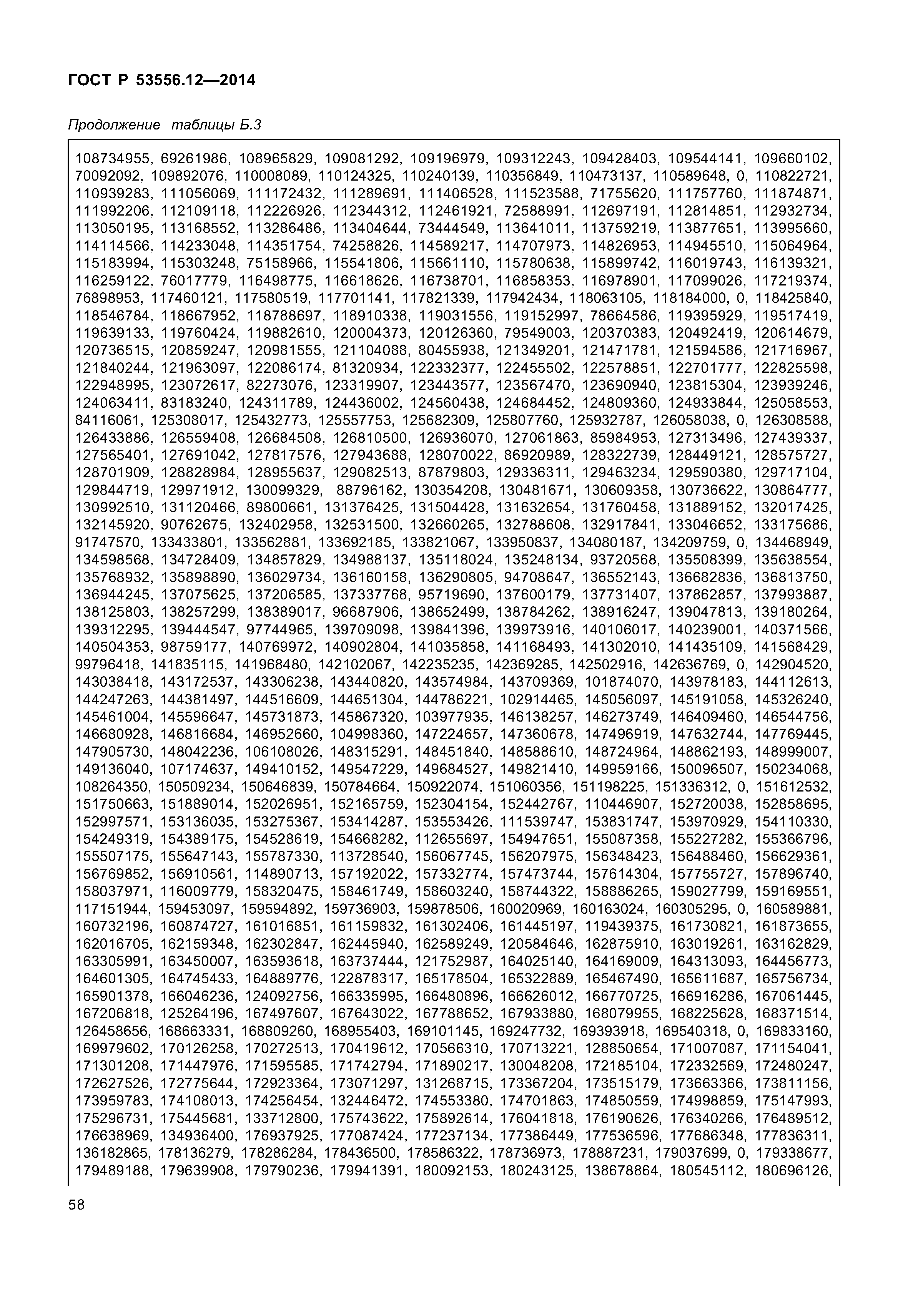 ГОСТ Р 53556.12—2014

Продолжение таблицы Б.3

108734955, 69261986, 108965829, 109081292, 109196979, 109312243, 109428403, 109544141, 109660102, 70092092, 109892076, 110008089, 110124325, 110240139, 110356849, 110473137, 110589648, 0, 110822721, 110939283, 111056069, 111172432, 111289691, 111406528, 111523588, 71755620, 111757760, 111874871, 111992206, 112109118, 112226926, 112344312, 112461921, 72588991, 112697191, 112814851, 112932734, 113050195, 113168552, 113286486, 113404644, 73444549, 113641011, 113759219, 113877651, 113995660, 114114566, 114233048, 114351754, 74258826, 114589217, 114707973, 114826953, 114945510, 115064964, 115183994, 115303248, 75158966, 115541806, 115661110, 115780638, 115899742, 116019743, 116139321, 116259122, 76017779, 116498775, 116618626, 116738701, 116858353, 116978901, 117099026, 117219374, 76898953, 117460121, 117580519, 117701141, 117821339, 117942434, 118063105, 118184000, 0, 118425840, 118546784, 118667952, 118788697, 118910338, 119031556, 119152997, 78664586, 119395929, 119517419, 119639133, 119760424, 119882610, 120004373, 120126360, 79549003, 120370383, 120492419, 120614679, 120736515, 120859247, 120981555, 121104088, 80455938, 121349201, 121471781, 121594586, 121716967, 121840244, 121963097, 122086174, 81320934, 122332377, 122455502, 122578851, 122701777, 122825598, 122948995, 123072617, 82273076, 123319907, 123443577, 123567470, 123690940, 123815304, 123939246, 124063411, 83183240, 124311789, 124436002, 124560438, 124684452, 124809360, 124933844, 125058553, 84116061, 125308017, 125432773, 125557753, 125682309, 125807760, 125932787, 126058038, 0, 126308588, 126433886, 126559408, 126684508, 126810500, 126936070, 127061863, 85984953, 127313496, 127439337, 127565401, 127691042, 127817576, 127943688, 128070022, 86920989, 128322739, 128449121, 128575727, 128701909, 128828984, 128955637, 129082513, 87879803, 129336311, 129463234, 129590380, 129717104, 129844719, 129971912, 130099329, 88796162, 130354208, 130481671, 130609358, 130736622, 130864777, 130992510, 131120466, 89800661, 131376425, 131504428, 131632654, 131760458, 131889152, 132017425, 132145920, 90762675, 132402958, 132531500, 132660265, 132788608, 132917841, 133046652, 133175686, 91747570, 133433801, 133562881, 133692185, 133821067, 133950837, 134080187, 134209759, 0, 134468949, 134598568, 134728409, 134857829, 134988137, 135118024, 135248134, 93720568, 135508399, 135638554, 135768932, 135898890, 136029734, 136160158, 136290805, 94708647, 136552143, 136682836, 136813750, 136944245, 137075625, 137206585, 137337768, 95719690, 137600179, 137731407, 137862857, 137993887, 138125803, 138257299, 138389017, 96687906, 138652499, 138784262, 138916247, 139047813, 139180264, 139312295, 139444547, 97744965, 139709098, 139841396, 139973916, 140106017, 140239001, 140371566, 140504353, 98759177, 140769972, 140902804, 141035858, 141168493, 141302010, 141435109, 141568429, 99796418, 141835115, 141968480, 142102067, 142235235, 142369285, 142502916, 142636769, 0, 142904520, 143038418, 143172537, 143306238, 143440820, 143574984, 143709369, 101874070, 143978183, 144112613, 144247263, 144381497, 144516609, 144651304, 144786221, 102914465, 145056097, 145191058, 145326240, 145461004, 145596647, 145731873, 145867320, 103977935, 146138257, 146273749, 146409460, 146544756, 146680928, 146816684, 146952660, 104998360, 147224657, 147360678, 147496919, 147632744, 147769445, 147905730, 148042236, 106108026, 148315291, 148451840, 148588610, 148724964, 148862193, 148999007, 149136040, 107174637, 149410152, 149547229, 149684527, 149821410, 149959166, 150096507, 150234068, 108264350, 150509234, 150646839, 150784664, 150922074, 151060356, 151198225, 151336312, 0, 151612532, 151750663, 151889014, 152026951, 152165759, 152304154, 152442767, 110446907, 152720038, 152858695, 152997571, 153136035, 153275367, 153414287, 153553426, 111539747, 153831747, 153970929, 154110330, 154249319, 154389175, 154528619, 154668282, 112655697, 154947651, 155087358, 155227282, 155366796, 155507175, 155647143, 155787330, 113728540, 156067745, 156207975, 156348423, 156488460, 156629361, 156769852, 156910561, 114890713, 157192022, 157332774, 157473744, 157614304, 157755727, 157896740, 158037971, 116009779, 158320475, 158461749, 158603240, 158744322, 158886265, 159027799, 159169551, 117151944, 159453097, 159594892, 159736903, 159878506, 160020969, 160163024, 160305295, 0, 160589881, 160732196, 160874727, 161016851, 161159832, 161302406, 161445197, 119439375, 161730821, 161873655, 162016705, 162159348, 162302847, 162445940, 162589249, 120584646, 162875910, 163019261, 163162829, 163305991, 163450007, 163593618, 163737444, 121752987, 164025140, 164169009, 164313093, 164456773, 164601305, 164745433, 164889776, 122878317, 165178504, 165322889, 165467490, 165611687, 165756734, 165901378, 166046236, 124092756, 166335995, 166480896, 166626012, 166770725, 166916286, 167061445, 167206818, 125264196, 167497607, 167643022, 167788652, 167933880, 168079955, 168225628, 168371514, 126458656, 168663331, 168809260, 168955403, 169101145, 169247732, 169393918, 169540318, 0, 169833160, 169979602, 170126258, 170272513, 170419612, 170566310, 170713221, 128850654, 171007087, 171154041, 171301208, 171447976, 171595585, 171742794, 171890217, 130048208, 172185104, 172332569, 172480247, 172627526, 172775644, 172923364, 173071297, 131268715, 173367204, 173515179, 173663366, 173811156, 173959783, 174108013, 174256454, 132446472, 174553380, 174701863, 174850559, 174998859, 175147993, 175296731, 175445681, 133712800, 175743622, 175892614, 176041818, 176190626, 176340266, 176489512, 176638969, 134936400, 176937925, 177087424, 177237134, 177386449, 177536596, 177686348, 177836311, 136182865, 178136279, 178286284, 178436500, 178586322, 178736973, 178887231, 179037699, 0, 179338677, 179489188, 179639908, 179790236, 179941391, 180092153, 180243125, 138678864, 180545112, 180696126,

58